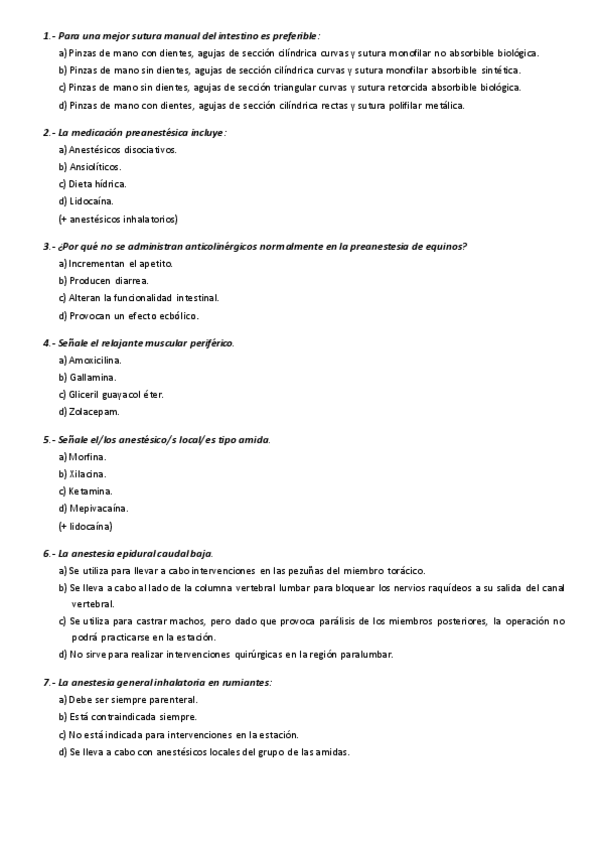 1.- Para una mejor sutura manual del intestino es preferible:

a) Pinzas de mano con dientes, agujas de sección cilíndrica curvas y sutura monofilar no absorbible biológica.

b) Pinzas de mano sin dientes, agujas de sección cilíndrica curvas y sutura monofilar absorbible sintética.

c) Pinzas de mano sin dientes, agujas de sección triangular curvas y sutura retorcida absorbible biológica.

d) Pinzas de mano con dientes, agujas de sección cilíndrica rectas y sutura polifilar metálica.

2.- La medicación preanestésica incluye:

a) Anestésicos disociativos.

b) Ansiolíticos.

c) Dieta hídrica.

d) Lidocaína.

(+ anestésicos inhalatorios)

3.- ¿Por qué no se administran anticolinérgicos normalmente en la preanestesia de equinos?

a) Incrementan el apetito.

b) Producen diarrea.

c) Alteran la funcionalidad intestinal.

d) Provocan un efecto ecbólico.

4.- Señale el relajante muscular periférico.

a) Amoxicilina.

b) Gallamina.

c) Gliceril guayacol éter.

d) Zolacepam.

5.- Señale el/los anestésico/s local/es tipo amida.

a) Morfina.

b) Xilacina.

c) Ketamina.

d) Mepivacaína.

(+ lidocaína)

6.- La anestesia epidural caudal baja.

a) Se utiliza para llevar a cabo intervenciones en las pezuñas del miembro torácico.

b) Se lleva a cabo al lado de la columna vertebral lumbar para bloquear los nervios raquídeos a su salida del canal vertebral.

c) Se utiliza para castrar machos, pero dado que provoca parálisis de los miembros posteriores, la operación no podrá practicarse en la estación.

d) No sirve para realizar intervenciones quirúrgicas en la región paralumbar.

7.- La anestesia general inhalatoria en rumiantes:

a) Debe ser siempre parenteral.

b) Está contraindicada siempre.

c) No está indicada para intervenciones en la estación.

d) Se lleva a cabo con anestésicos locales del grupo de las amidas.